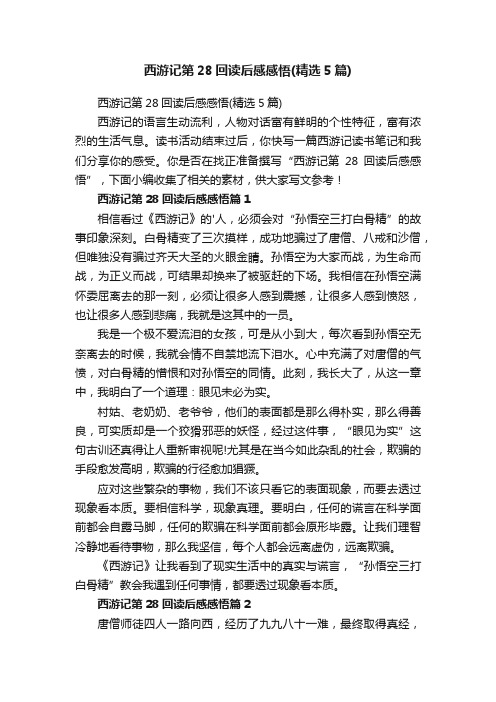 西游记第 28 回读后感感悟(精选 5 篇)

西游记第 28 回读后感感悟(精选 5 篇)

西游记的语言生动流利，人物对话富有鲜明的个性特征，富有浓烈的生活气息。读书活动结束过后，你快写一篇西游记读书笔记和我们分享你的感受。你是否在找正准备撰写“西游记第 28 回读后感感悟”，下面小编收集了相关的素材，供大家写文参考！

西游记第 28 回读后感感悟篇 1

相信看过《西游记》的'人，必须会对“孙悟空三打白骨精”的故事印象深刻。白骨精变了三次摸样，成功地骗过了唐僧、八戒和沙僧，但唯独没有骗过齐天大圣的火眼金睛。孙悟空为大家而战，为生命而战，为正义而战，可结果却换来了被驱赶的下场。我相信在孙悟空满怀委屈离去的那一刻，必须让很多人感到震撼，让很多人感到愤怒，也让很多人感到悲痛，我就是这其中的一员。

我是一个极不爱流泪的女孩，可是从小到大，每次看到孙悟空无奈离去的时候，我就会情不自禁地流下泪水。心中充满了对唐僧的气愤，对白骨精的憎恨和对孙悟空的同情。此刻，我长大了，从这一章中，我明白了一个道理：眼见未必为实。

村姑、老奶奶、老爷爷，他们的表面都是那么得朴实，那么得善良，可实质却是一个狡猾邪恶的妖怪，经过这件事，“眼见为实”这句古训还真得让人重新审视呢!尤其是在当今如此杂乱的社会，欺骗的手段愈发高明，欺骗的行径愈加猖獗。

应对这些繁杂的事物，我们不该只看它的表面现象，而要去透过现象看本质。要相信科学，现象真理。要明白，任何的谎言在科学面前都会自露马脚，任何的欺骗在科学面前都会原形毕露。让我们理智冷静地看待事物，那么我坚信，每个人都会远离虚伪，远离欺骗。

《西游记》让我看到了现实生活中的真实与谎言，“孙悟空三打白骨精”教会我遇到任何事情，都要透过现象看本质。

西游记第 28 回读后感感悟篇 2

唐僧师徒四人一路向西，经历了九九八十一难，最终取得真经，